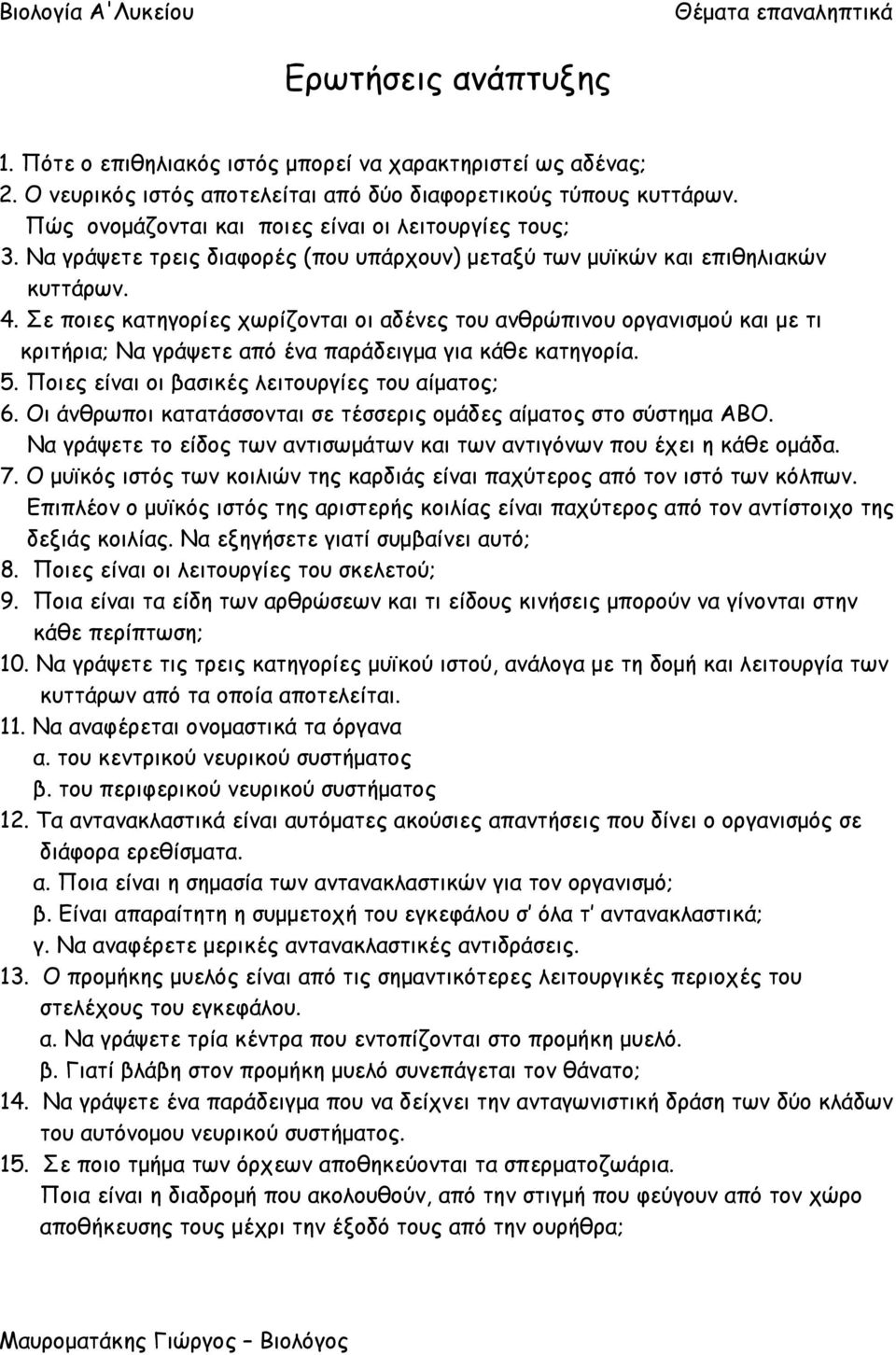 Βιολογία Α΄Λυκείου Θέματα επαναληπτικά

Ερωτήσεις ανάπτυξης

1. Πότε ο επιθηλιακός ιστός μπορεί να χαρακτηριστεί ως αδένας;
2. Ο νευρικός ιστός αποτελείται από δύο διαφορετικούς τύπους κυττάρων. Πώς ονομάζονται και ποιες είναι οι λειτουργίες τους;
3. Να γράψετε τρεις διαφορές (που υπάρχουν) μεταξύ των μυϊκών και επιθηλιακών κυττάρων.
4. Σε ποιες κατηγορίες χωρίζονται οι αδένες του ανθρώπινου οργανισμού και με τι κριτήρια; Να γράψετε από ένα παράδειγμα για κάθε κατηγορία.
5. Ποιες είναι οι βασικές λειτουργίες του αίματος;
6. Οι άνθρωποι κατατάσσονται σε τέσσερις ομάδες αίματος στο σύστημα ΑΒΟ. Να γράψετε το είδος των αντισωμάτων και των αντιγόνων που έχει η κάθε ομάδα.
7. Ο μυϊκός ιστός των κοιλιών της καρδιάς είναι παχύτερος από τον ιστό των κόλπων. Επιπλέον ο μυϊκός ιστός της αριστερής κοιλίας είναι παχύτερος από τον αντίστοιχο της δεξιάς κοιλίας. Να εξηγήσετε γιατί συμβαίνει αυτό;
8. Ποιες είναι οι λειτουργίες του σκελετού;
9. Ποια είναι τα είδη των αρθρώσεων και τι είδους κινήσεις μπορούν να γίνονται στην κάθε περίπτωση;
10. Να γράψετε τις τρεις κατηγορίες μυϊκού ιστού, ανάλογα με τη δομή και λειτουργία των κυττάρων από τα οποία αποτελείται.
11. Να αναφέρεται ονομαστικά τα όργανα
α. του κεντρικού νευρικού συστήματος
β. του περιφερικού νευρικού συστήματος
12. Τα αντανακλαστικά είναι αυτόματες ακούσιες απαντήσεις που δίνει ο οργανισμός σε διάφορα ερεθίσματα.
α. Ποια είναι η σημασία των αντανακλαστικών για τον οργανισμό;
β. Είναι απαραίτητη η συμμετοχή του εγκεφάλου σ' όλα τ' αντανακλαστικά;
γ. Να αναφέρετε μερικές αντανακλαστικές αντιδράσεις.
13. Ο προμήκης μυελός είναι από τις σημαντικότερες λειτουργικές περιοχές του στελέχους του εγκεφάλου.
α. Να γράψετε τρία κέντρα που εντοπίζονται στο προμήκη μυελό.
β. Γιατί βλάβη στον προμήκη μυελό συνεπάγεται τον θάνατο;
14. Να γράψετε ένα παράδειγμα που να δείχνει την ανταγωνιστική δράση των δύο κλάδων του αυτόνομου νευρικού συστήματος.
15. Σε ποιο τμήμα των όρχεων αποθηκεύονται τα σπερματοζωάρια. Ποια είναι η διαδρομή που ακολουθούν, από την στιγμή που φεύγουν από τον χώρο αποθήκευσης τους μέχρι την έξοδό τους από την ουρήθρα;

Μαυροματάκης Γιώργος – Βιολόγος